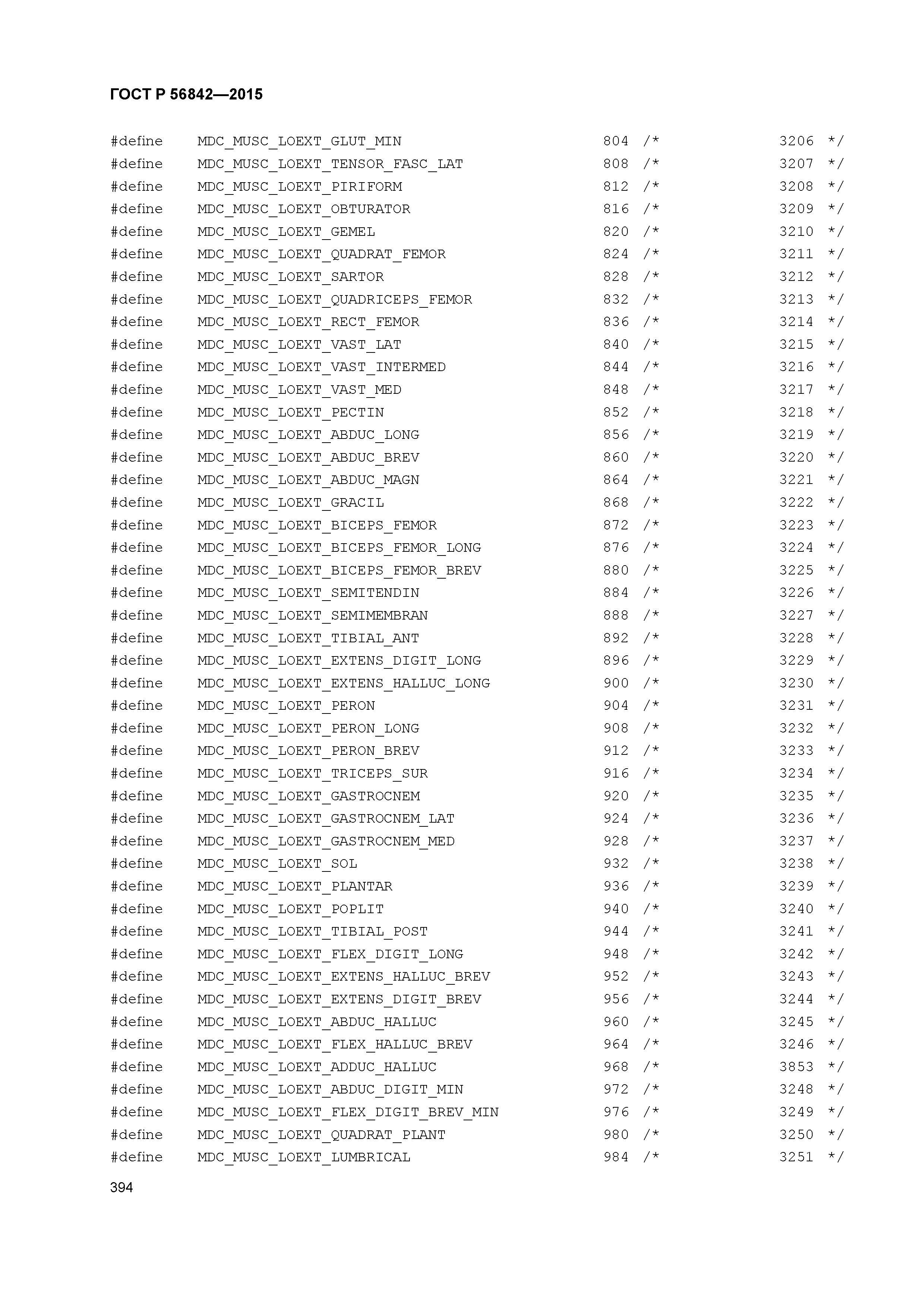 ГОСТ Р 56842—2015

#define MDC_MUSC_LOEXT_GLUT_MIN 804 /* 3206 */
#define MDC_MUSC_LOEXT_TENSOR_FASC_LAT 808 /* 3207 */
#define MDC_MUSC_LOEXT_PIRIFORM 812 /* 3208 */
#define MDC_MUSC_LOEXT_OBTURATOR 816 /* 3209 */
#define MDC_MUSC_LOEXT_GEMEL 820 /* 3210 */
#define MDC_MUSC_LOEXT_QUADRAT_FEMOR 824 /* 3211 */
#define MDC_MUSC_LOEXT_SARTOR 828 /* 3212 */
#define MDC_MUSC_LOEXT_QUADRICEPS_FEMOR 832 /* 3213 */
#define MDC_MUSC_LOEXT_RECT_FEMOR 836 /* 3214 */
#define MDC_MUSC_LOEXT_VAST_LAT 840 /* 3215 */
#define MDC_MUSC_LOEXT_VAST_INTERMED 844 /* 3216 */
#define MDC_MUSC_LOEXT_VAST_MED 848 /* 3217 */
#define MDC_MUSC_LOEXT_PECTIN 852 /* 3218 */
#define MDC_MUSC_LOEXT_ABDUC_LONG 856 /* 3219 */
#define MDC_MUSC_LOEXT_ABDUC_BREV 860 /* 3220 */
#define MDC_MUSC_LOEXT_ABDUC_MAGN 864 /* 3221 */
#define MDC_MUSC_LOEXT_GRACIL 868 /* 3222 */
#define MDC_MUSC_LOEXT_BICEPS_FEMOR 872 /* 3223 */
#define MDC_MUSC_LOEXT_BICEPS_FEMOR_LONG 876 /* 3224 */
#define MDC_MUSC_LOEXT_BICEPS_FEMOR_BREV 880 /* 3225 */
#define MDC_MUSC_LOEXT_SEMITENDIN 884 /* 3226 */
#define MDC_MUSC_LOEXT_SEMIMEMBRAN 888 /* 3227 */
#define MDC_MUSC_LOEXT_TIBIAL_ANT 892 /* 3228 */
#define MDC_MUSC_LOEXT_EXTENS_DIGIT_LONG 896 /* 3229 */
#define MDC_MUSC_LOEXT_EXTENS_HALLUC_LONG 900 /* 3230 */
#define MDC_MUSC_LOEXT_PERON 904 /* 3231 */
#define MDC_MUSC_LOEXT_PERON_LONG 908 /* 3232 */
#define MDC_MUSC_LOEXT_PERON_BREV 912 /* 3233 */
#define MDC_MUSC_LOEXT_TRICEPS_SUR 916 /* 3234 */
#define MDC_MUSC_LOEXT_GASTROCNEM 920 /* 3235 */
#define MDC_MUSC_LOEXT_GASTROCNEM_LAT 924 /* 3236 */
#define MDC_MUSC_LOEXT_GASTROCNEM_MED 928 /* 3237 */
#define MDC_MUSC_LOEXT_SOL 932 /* 3238 */
#define MDC_MUSC_LOEXT_PLANTAR 936 /* 3239 */
#define MDC_MUSC_LOEXT_POPLIT 940 /* 3240 */
#define MDC_MUSC_LOEXT_TIBIAL_POST 944 /* 3241 */
#define MDC_MUSC_LOEXT_FLEX_DIGIT_LONG 948 /* 3242 */
#define MDC_MUSC_LOEXT_EXTENS_HALLUC_BREV 952 /* 3243 */
#define MDC_MUSC_LOEXT_EXTENS_DIGIT_BREV 956 /* 3244 */
#define MDC_MUSC_LOEXT_ABDUC_HALLUC 960 /* 3245 */
#define MDC_MUSC_LOEXT_FLEX_HALLUC_BREV 964 /* 3246 */
#define MDC_MUSC_LOEXT_ADDUC_HALLUC 968 /* 3853 */
#define MDC_MUSC_LOEXT_ABDUC_DIGIT_MIN 972 /* 3248 */
#define MDC_MUSC_LOEXT_FLEX_DIGIT_BREV_MIN 976 /* 3249 */
#define MDC_MUSC_LOEXT_QUADRAT_PLANT 980 /* 3250 */
#define MDC_MUSC_LOEXT_LUMBRICAL 984 /* 3251 */

394